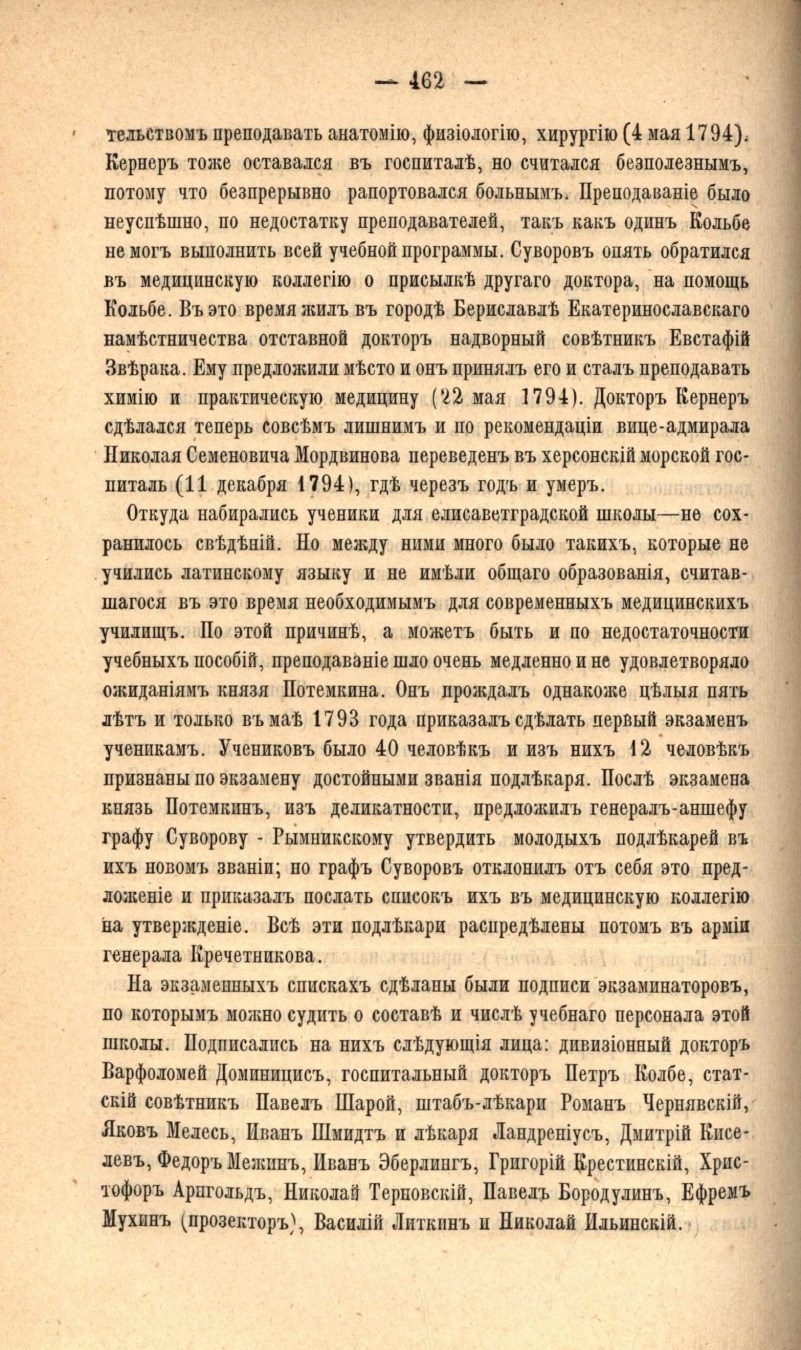 — 462 —

тельствомъ преподавать анатомію, физіологію, хирургію (4 мая 1794). Кернеръ тоже оставался въ госпиталѣ, но считался безполезнымъ, потому что безпрерывно рапортовался больнымъ. Преподаваніе было неуспѣшно, по недостатку преподавателей, такъ какъ одинъ Кольбе не могъ выполнить всей учебной программы. Суворовъ опять обратился въ медицинскую коллегію о присылкѣ другаго доктора, на помощь Кольбе. Въ это время жилъ въ городѣ Бериславлѣ Екатеринославскаго намѣстничества отставной докторъ надворный совѣтникъ Евстафій Звѣрака. Ему предложили мѣсто и онъ принялъ его и сталъ преподавать химію и практическую медицину (22 мая 1794). Докторъ Кернеръ сдѣлался теперь совсѣмъ лишнимъ и по рекомендаціи вице-адмирала Николая Семеновича Мордвинова переведенъ въ херсонскій морской госпиталь (11 декабря 1794), гдѣ черезъ годъ и умеръ.

Откуда набирались ученики для елисаветградской школы—не сохранилось свѣдѣній. Но между ними много было такихъ, которые не учились латинскому языку и не имѣли общаго образованія, считавшагося въ это время необходимымъ для современныхъ медицинскихъ училищъ. По этой причинѣ, а можетъ быть и по недостаточности учебныхъ пособій, преподаваніе шло очень медленно и не удовлетворяло ожиданіямъ князя Потемкина. Онъ прождалъ однакоже цѣлыя пять лѣтъ и только въ маѣ 1793 года приказалъ сдѣлать первый экзаменъ ученикамъ. Учениковъ было 40 человѣкъ и изъ нихъ 12 человѣкъ признаны по экзамену достойными званія подлѣкаря. Послѣ экзамена князь Потемкинъ, изъ деликатности, предложилъ генералъ-аншефу графу Суворову - Рымникскому утвердить молодыхъ подлѣкарей въ ихъ новомъ званіи; но графъ Суворовъ отклонилъ отъ себя это предложеніе и приказалъ послать списокъ ихъ въ медицинскую коллегію на утвержденіе. Всѣ эти подлѣкари распредѣлены потомъ въ арміи генерала Кречетникова.

На экзаменныхъ спискахъ сдѣланы были подписи экзаминаторовъ, по которымъ можно судить о составѣ и числѣ учебнаго персонала этой школы. Подписались на нихъ слѣдующія лица: дивизіонный докторъ Варфоломей Доминицисъ, госпитальный докторъ Петръ Колбе, статскій совѣтникъ Павелъ Шарой, штабъ-лѣкари Романъ Чернявскій, Яковъ Мелесь, Иванъ Шмидтъ и лѣкаря Ландреніусъ, Дмитрій Киселевъ, Федоръ Межинъ, Иванъ Эберлингъ, Григорій Крестинскій, Христофоръ Арнгольдъ, Николай Терновскій, Павелъ Бородулинъ, Ефремъ Мухинъ (прозекторъ), Василій Литкинъ и Николай Ильинскій.